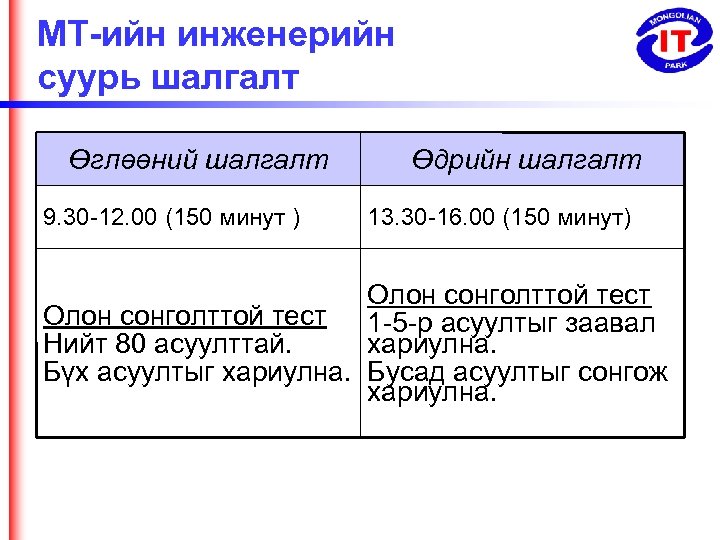 МТ-ийн инженерийн суурь шалгалт

MONGOLIAN IT PARK

| Өглөөний шалгалт | Өдрийн шалгалт |
|---|---|
| 9.30-12.00 (150 минут ) | 13.30-16.00 (150 минут) |
| Олон сонголттой тест Нийт 80 асуулттай. Бүх асуултыг хариулна. | Олон сонголттой тест 1-5-р асуултыг заавал хариулна. Бусад асуултыг сонгож хариулна. |